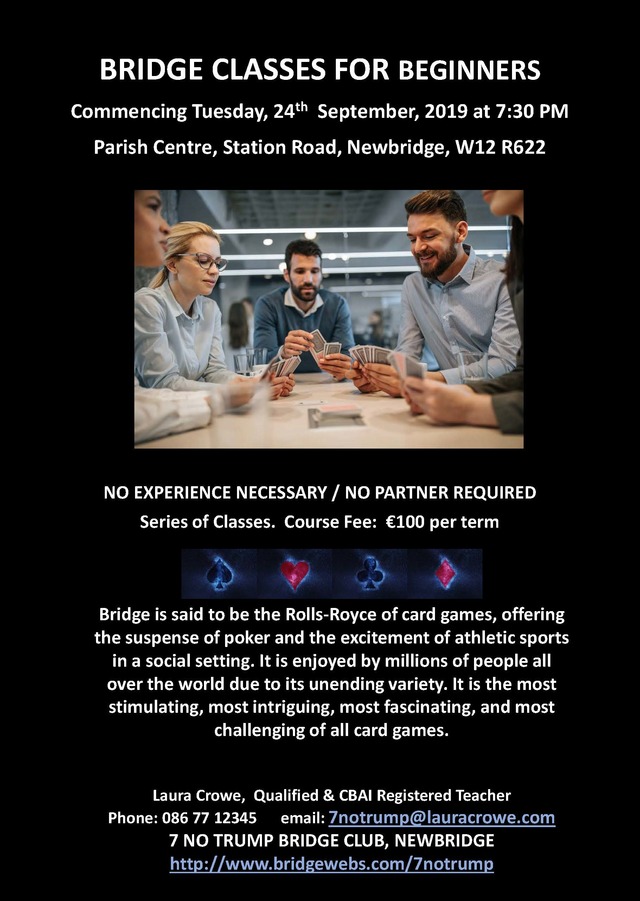 BRIDGE CLASSES FOR BEGINNERS

Commencing Tuesday, 24$^{th}$ September, 2019 at 7:30 PM

Parish Centre, Station Road, Newbridge, W12 R622

NO EXPERIENCE NECESSARY / NO PARTNER REQUIRED

Series of Classes. Course Fee: €100 per term

Bridge is said to be the Rolls-Royce of card games, offering the suspense of poker and the excitement of athletic sports in a social setting. It is enjoyed by millions of people all over the world due to its unending variety. It is the most stimulating, most intriguing, most fascinating, and most challenging of all card games.

Laura Crowe, Qualified & CBAI Registered Teacher

Phone: 086 77 12345 email: 7notrump@lauracrowe.com

7 NO TRUMP BRIDGE CLUB, NEWBRIDGE

http://www.bridgewebs.com/7notrump